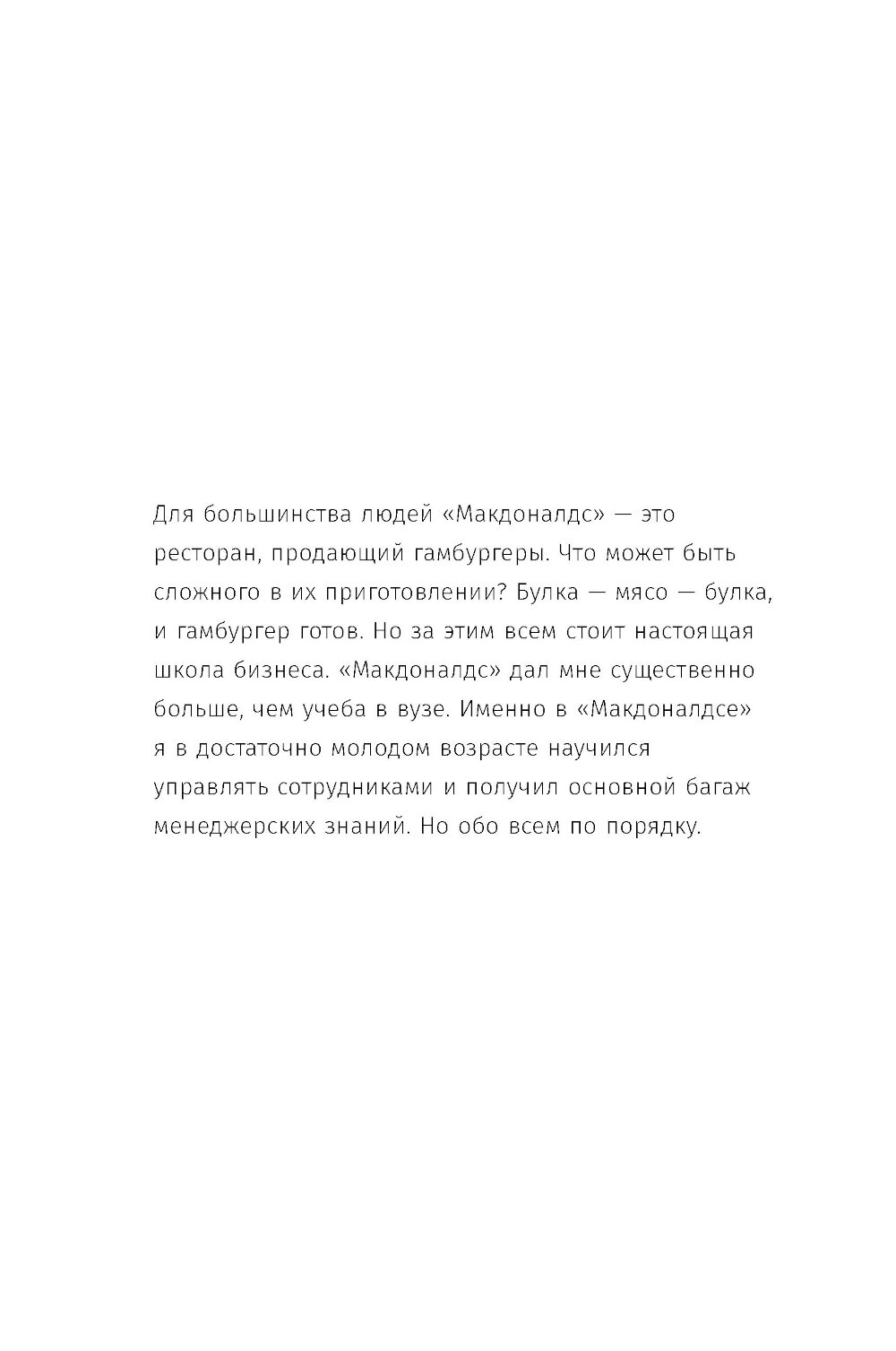 Для большинства людей «Макдоналдс» — это ресторан, продающий гамбургеры. Что может быть сложного в их приготовлении? Булка — мясо — булка, и гамбургер готов. Но за этим всем стоит настоящая школа бизнеса. «Макдоналдс» дал мне существенно больше, чем учеба в вузе. Именно в «Макдоналдсе» я в достаточно молодом возрасте научился управлять сотрудниками и получил основной багаж менеджерских знаний. Но обо всем по порядку.